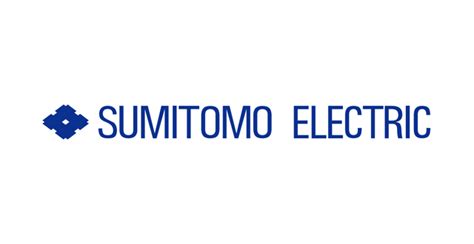 SUMITOMO ELECTRIC